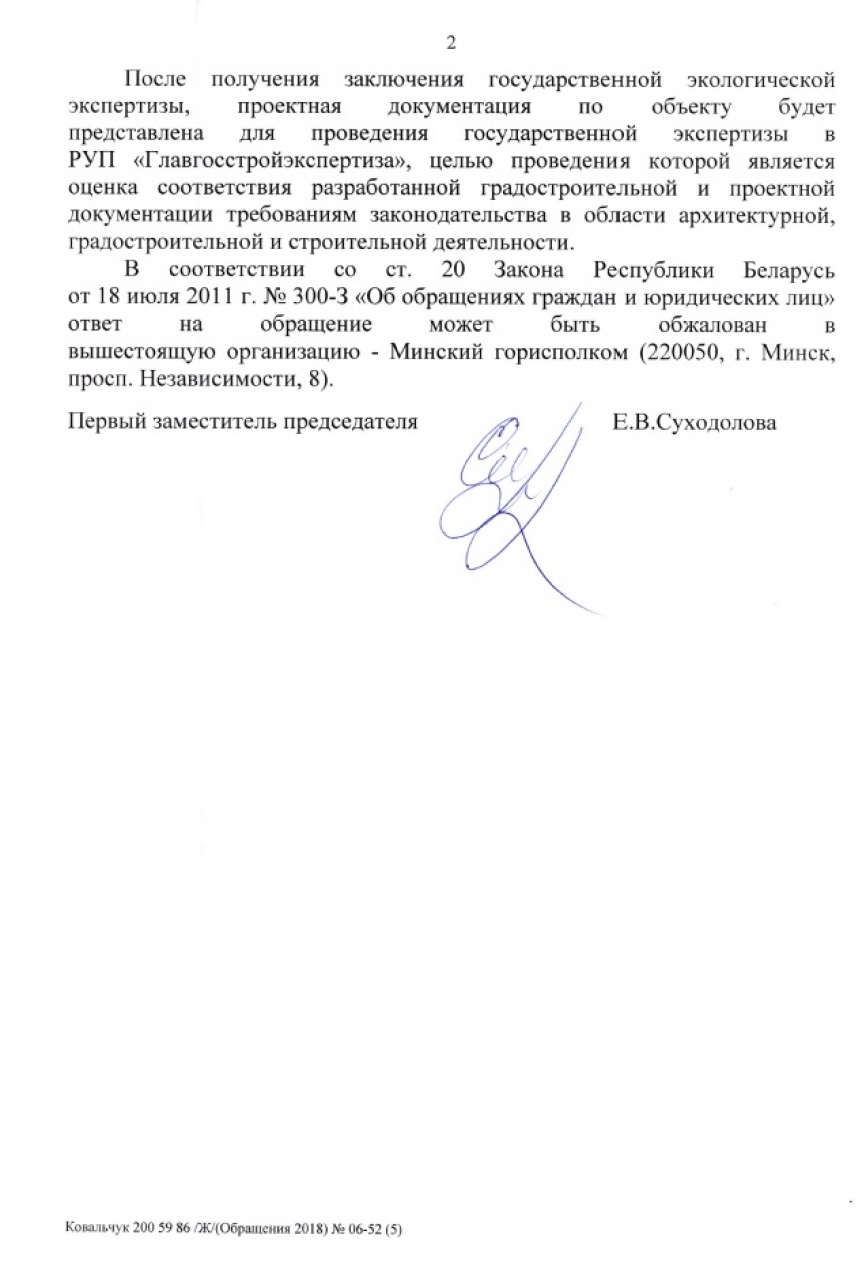 2

После получения заключения государственной экологической экспертизы, проектная документация по объекту будет представлена для проведения государственной экспертизы в РУП «Главгосстройэкспертиза», целью проведения которой является оценка соответствия разработанной градостроительной и проектной документации требованиям законодательства в области архитектурной, градостроительной и строительной деятельности.

В соответствии со ст. 20 Закона Республики Беларусь от 18 июля 2011 г. № 300-З «Об обращениях граждан и юридических лиц» ответ на обращение может быть обжалован в вышестоящую организацию - Минский горисполком (220050, г. Минск, просп. Независимости, 8).

Первый заместитель председателя Е.В.Суходолова

Ковальчук 200 59 86 /Ж/(Обращения 2018) № 06-52 (5)